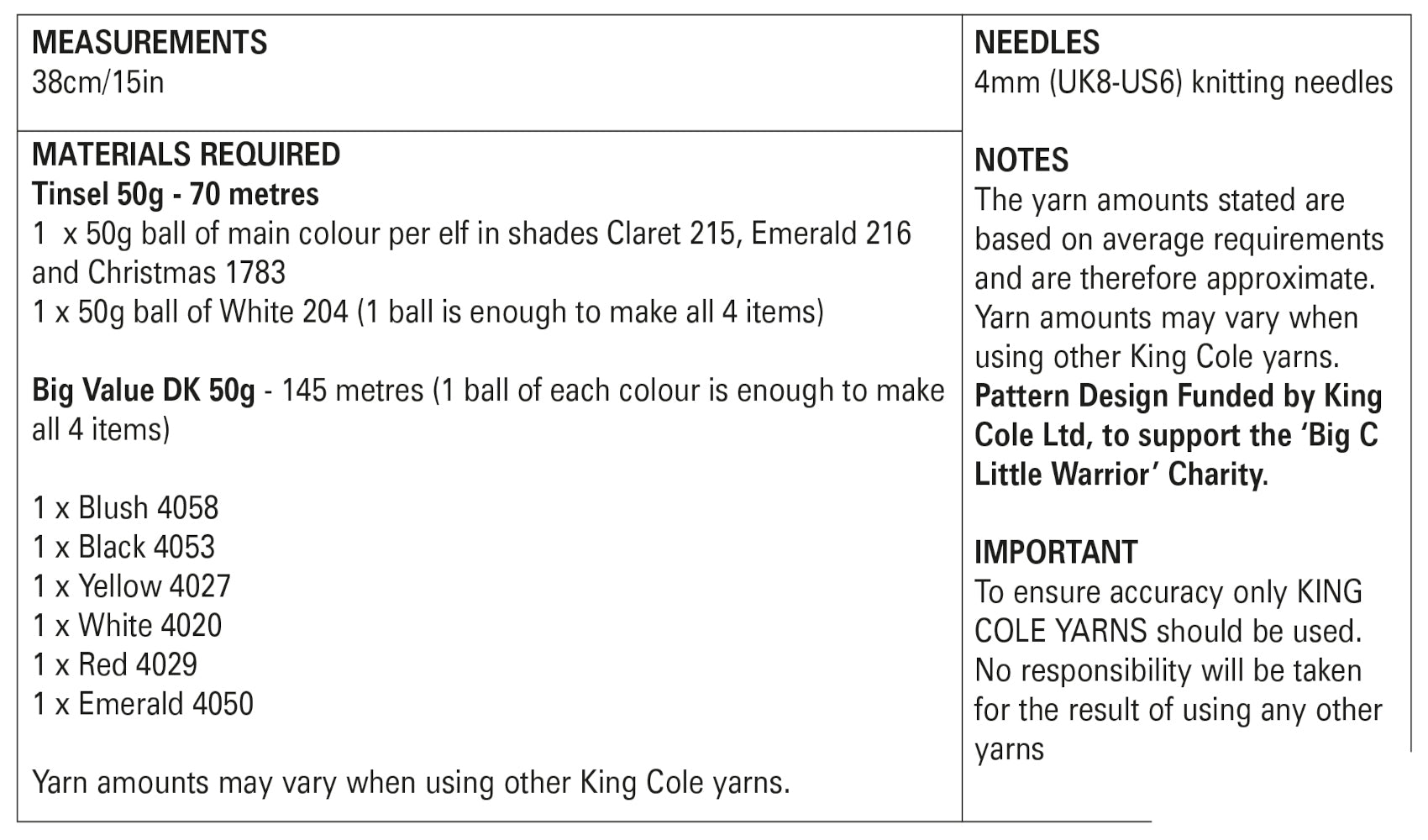 MEASUREMENTS
38cm/15in

MATERIALS REQUIRED
Tinsel 50g - 70 metres
1 x 50g ball of main colour per elf in shades Claret 215, Emerald 216 and Christmas 1783
1 x 50g ball of White 204 (1 ball is enough to make all 4 items)

Big Value DK 50g - 145 metres (1 ball of each colour is enough to make all 4 items)

1 x Blush 4058
1 x Black 4053
1 x Yellow 4027
1 x White 4020
1 x Red 4029
1 x Emerald 4050

Yarn amounts may vary when using other King Cole yarns.

NEEDLES
4mm (UK8-US6) knitting needles

NOTES
The yarn amounts stated are based on average requirements and are therefore approximate. Yarn amounts may vary when using other King Cole yarns.
Pattern Design Funded by King Cole Ltd, to support the 'Big C Little Warrior' Charity.

IMPORTANT
To ensure accuracy only KING COLE YARNS should be used. No responsibility will be taken for the result of using any other yarns